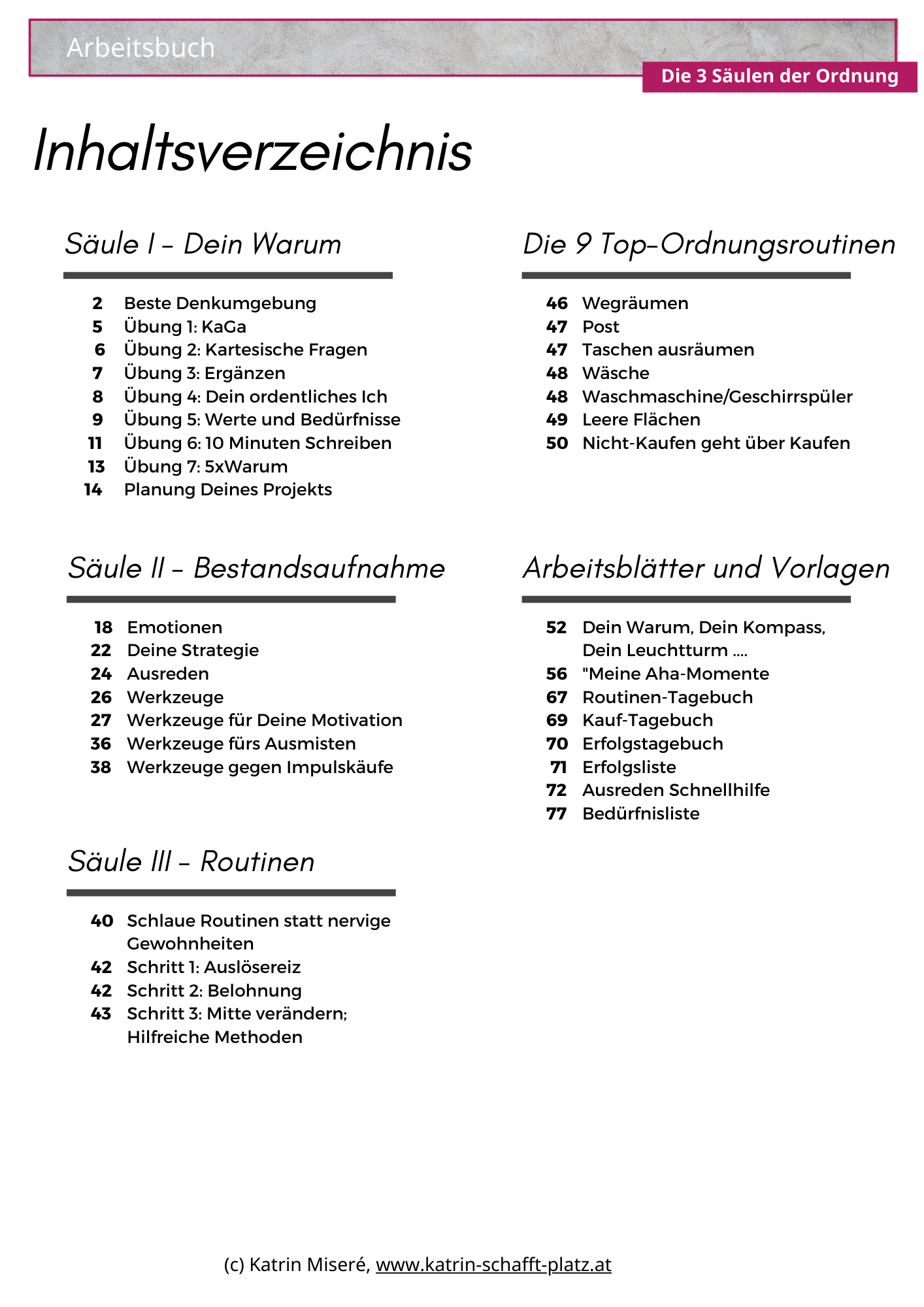 Arbeitsbuch

Die 3 Säulen der Ordnung

Inhaltsverzeichnis

Säule I - Dein Warum

2 Beste Denkumgebung
5 Übung 1: KaGa
6 Übung 2: Kartesische Fragen
7 Übung 3: Ergänzen
8 Übung 4: Dein ordentliches Ich
9 Übung 5: Werte und Bedürfnisse
11 Übung 6: 10 Minuten Schreiben
13 Übung 7: 5xWarum
14 Planung Deines Projekts

Säule II - Bestandsaufnahme

18 Emotionen
22 Deine Strategie
24 Ausreden
26 Werkzeuge
27 Werkzeuge für Deine Motivation
36 Werkzeuge fürs Ausmisten
38 Werkzeuge gegen Impulskäufe

Säule III - Routinen

40 Schlaue Routinen statt nervige Gewohnheiten
42 Schritt 1: Auslösereiz
42 Schritt 2: Belohnung
43 Schritt 3: Mitte verändern; Hilfreiche Methoden

Die 9 Top-Ordnungsroutinen

46 Wegräumen
47 Post
47 Taschen ausräumen
48 Wäsche
48 Waschmaschine/Geschirrspüler
49 Leere Flächen
50 Nicht-Kaufen geht über Kaufen

Arbeitsblätter und Vorlagen

52 Dein Warum, Dein Kompass, Dein Leuchtturm ....
56 "Meine Aha-Momente
67 Routinen-Tagebuch
69 Kauf-Tagebuch
70 Erfolgstagebuch
71 Erfolgsliste
72 Ausreden Schnellhilfe
77 Bedürfnisliste

(c) Katrin Miseré, www.katrin-schafft-platz.at